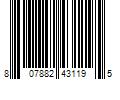 8 07882 43119 5